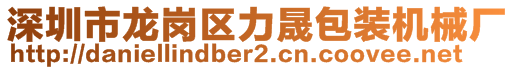 深圳市龙岗区力晟包装机械厂
http://daniellindber2.cn.coovee.net